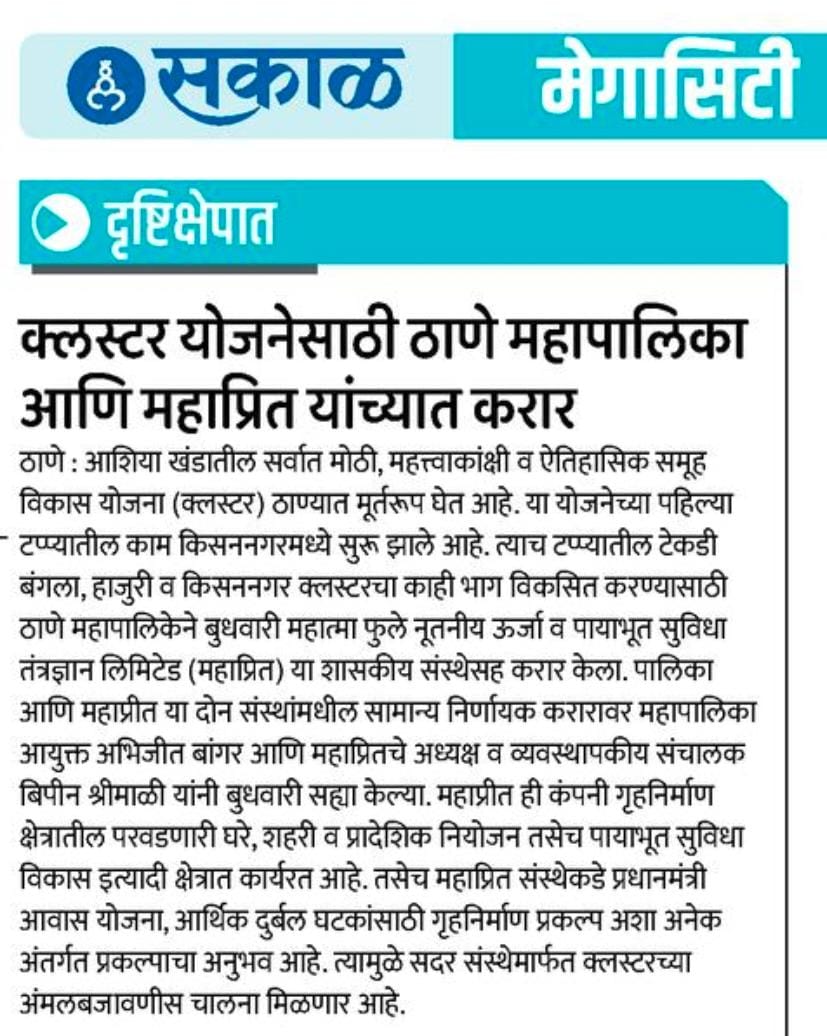 सकाळ

मेगासिटी

दृष्टिक्षेपात

क्लस्टर योजनेसाठी ठाणे महापालिका आणि महाप्रित यांच्यात करार

ठाणे : आशिया खंडातील सर्वात मोठी, महत्त्वाकांक्षी व ऐतिहासिक समूह विकास योजना (क्लस्टर) ठाण्यात मूर्तरूप घेत आहे. या योजनेच्या पहिल्या टप्प्यातील काम किसननगरमध्ये सुरू झाले आहे. त्याच टप्प्यातील टेकडी बंगला, हाजुरी व किसननगर क्लस्टरचा काही भाग विकसित करण्यासाठी ठाणे महापालिकेने बुधवारी महात्मा फुले नूतनीय ऊर्जा व पायाभूत सुविधा तंत्रज्ञान लिमिटेड (महाप्रित) या शासकीय संस्थेसह करार केला. पालिका आणि महाप्रीत या दोन संस्थांमधील सामान्य निर्णायक करारावर महापालिका आयुक्त अभिजीत बांगर आणि महाप्रितचे अध्यक्ष व व्यवस्थापकीय संचालक बिपीन श्रीमाळी यांनी बुधवारी सह्या केल्या. महाप्रीत ही कंपनी गृहनिर्माण क्षेत्रातील परवडणारी घरे, शहरी व प्रादेशिक नियोजन तसेच पायाभूत सुविधा विकास इत्यादी क्षेत्रात कार्यरत आहे. तसेच महाप्रित संस्थेकडे प्रधानमंत्री आवास योजना, आर्थिक दुर्बल घटकांसाठी गृहनिर्माण प्रकल्प अशा अनेक अंतर्गत प्रकल्पाचा अनुभव आहे. त्यामुळे सदर संस्थेमार्फत क्लस्टरच्या अंमलबजावणीस चालना मिळणार आहे.